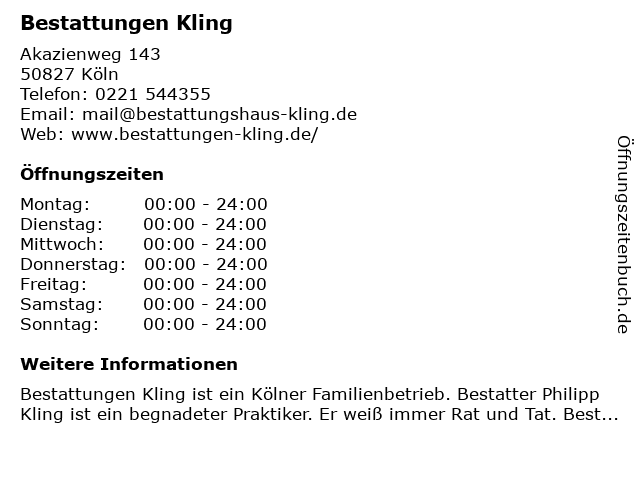 Bestattungen Kling

Akazienweg 143
50827 Köln
Telefon: 0221 544355
Email: mail@bestattungshaus-kling.de
Web: www.bestattungen-kling.de/

Öffnungszeiten

Montag: 00:00 - 24:00
Dienstag: 00:00 - 24:00
Mittwoch: 00:00 - 24:00
Donnerstag: 00:00 - 24:00
Freitag: 00:00 - 24:00
Samstag: 00:00 - 24:00
Sonntag: 00:00 - 24:00

Weitere Informationen

Bestattungen Kling ist ein Kölner Familienbetrieb. Bestatter Philipp Kling ist ein begnadeter Praktiker. Er weiß immer Rat und Tat. Best...

Öffnungszeitenbuch.de